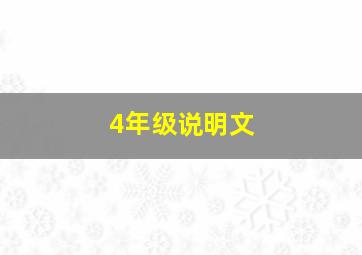 4年级说明文